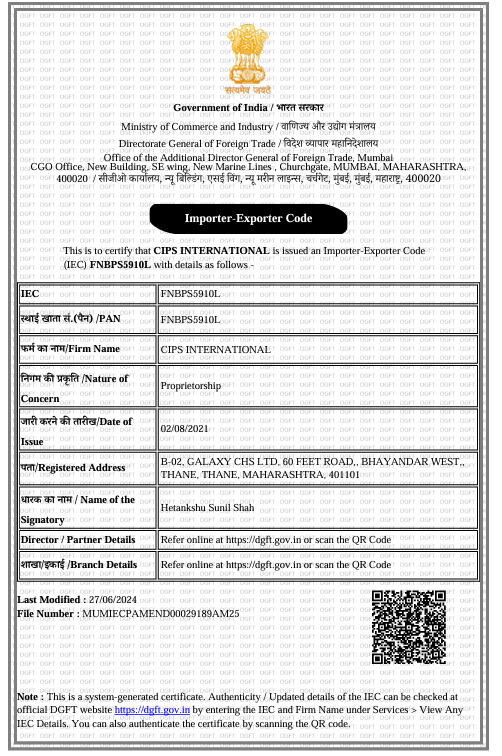 सत्यमेव जयते

Government of India / भारत सरकार

Ministry of Commerce and Industry / वाणिज्य और उद्योग मंत्रालय

Directorate General of Foreign Trade / विदेश व्यापार महानिदेशालय

Office of the Additional Director General of Foreign Trade, Mumbai

CGO Office, New Building, SE wing, New Marine Lines , Churchgate, MUMBAI, MAHARASHTRA, 400020 / सीजीओ कार्यालय, न्यू बिल्डिंग, एसई विंग, न्यू मरीन लाइन्स, चर्चगेट, मुंबई, मुंबई, महाराष्ट्र, 400020

Importer-Exporter Code

This is to certify that CIPS INTERNATIONAL is issued an Importer-Exporter Code (IEC) FNBPS5910L with details as follows -

| IEC | FNBPS5910L |
|---|---|
| स्थाई खाता सं.(पैन) /PAN | FNBPS5910L |
| फर्म का नाम/Firm Name | CIPS INTERNATIONAL |
| निगम की प्रकृति /Nature of Concern | Proprietorship |
| जारी करने की तारीख/Date of Issue | 02/08/2021 |
| पता/Registered Address | B-02, GALAXY CHS LTD, 60 FEET ROAD,, BHAYANDAR WEST,, THANE, THANE, MAHARASHTRA, 401101 |
| धारक का नाम / Name of the Signatory | Hetankshu Sunil Shah |
| Director / Partner Details | Refer online at https://dgft.gov.in or scan the QR Code |
| शाखा/इकाई /Branch Details | Refer online at https://dgft.gov.in or scan the QR Code |

Last Modified : 27/06/2024
File Number : MUMIECPAMEND00029189AM25

Note : This is a system-generated certificate. Authenticity / Updated details of the IEC can be checked at official DGFT website https://dgft.gov.in by entering the IEC and Firm Name under Services > View Any IEC Details. You can also authenticate the certificate by scanning the QR code.